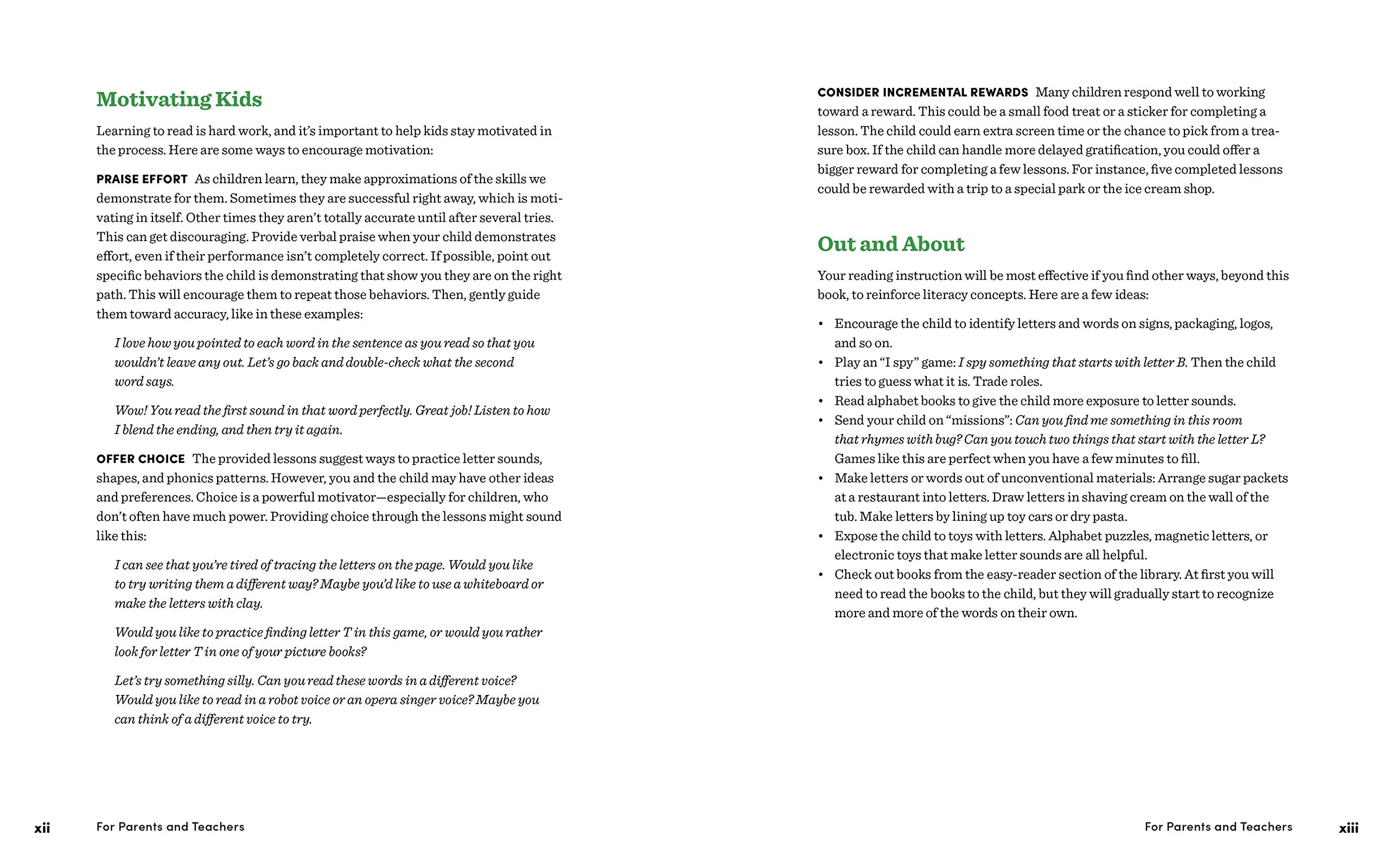 Motivating Kids

Learning to read is hard work, and it's important to help kids stay motivated in the process. Here are some ways to encourage motivation:

PRAISE EFFORT As children learn, they make approximations of the skills we demonstrate for them. Sometimes they are successful right away, which is motivating in itself. Other times they aren't totally accurate until after several tries. This can get discouraging. Provide verbal praise when your child demonstrates effort, even if their performance isn't completely correct. If possible, point out specific behaviors the child is demonstrating that show you they are on the right path. This will encourage them to repeat those behaviors. Then, gently guide them toward accuracy, like in these examples:

I love how you pointed to each word in the sentence as you read so that you wouldn't leave any out. Let's go back and double-check what the second word says.

Wow! You read the first sound in that word perfectly. Great job! Listen to how I blend the ending, and then try it again.

OFFER CHOICE The provided lessons suggest ways to practice letter sounds, shapes, and phonics patterns. However, you and the child may have other ideas and preferences. Choice is a powerful motivator—especially for children, who don't often have much power. Providing choice through the lessons might sound like this:

I can see that you're tired of tracing the letters on the page. Would you like to try writing them a different way? Maybe you'd like to use a whiteboard or make the letters with clay.

Would you like to practice finding letter T in this game, or would you rather look for letter T in one of your picture books?

Let's try something silly. Can you read these words in a different voice? Would you like to read in a robot voice or an opera singer voice? Maybe you can think of a different voice to try.

xii For Parents and Teachers

CONSIDER INCREMENTAL REWARDS Many children respond well to working toward a reward. This could be a small food treat or a sticker for completing a lesson. The child could earn extra screen time or the chance to pick from a treasure box. If the child can handle more delayed gratification, you could offer a bigger reward for completing a few lessons. For instance, five completed lessons could be rewarded with a trip to a special park or the ice cream shop.

Out and About

Your reading instruction will be most effective if you find other ways, beyond this book, to reinforce literacy concepts. Here are a few ideas:

• Encourage the child to identify letters and words on signs, packaging, logos, and so on.
• Play an "I spy" game: I spy something that starts with letter B. Then the child tries to guess what it is. Trade roles.
• Read alphabet books to give the child more exposure to letter sounds.
• Send your child on "missions": Can you find me something in this room that rhymes with bug? Can you touch two things that start with the letter L? Games like this are perfect when you have a few minutes to fill.
• Make letters or words out of unconventional materials: Arrange sugar packets at a restaurant into letters. Draw letters in shaving cream on the wall of the tub. Make letters by lining up toy cars or dry pasta.
• Expose the child to toys with letters. Alphabet puzzles, magnetic letters, or electronic toys that make letter sounds are all helpful.
• Check out books from the easy-reader section of the library. At first you will need to read the books to the child, but they will gradually start to recognize more and more of the words on their own.

For Parents and Teachers xiii